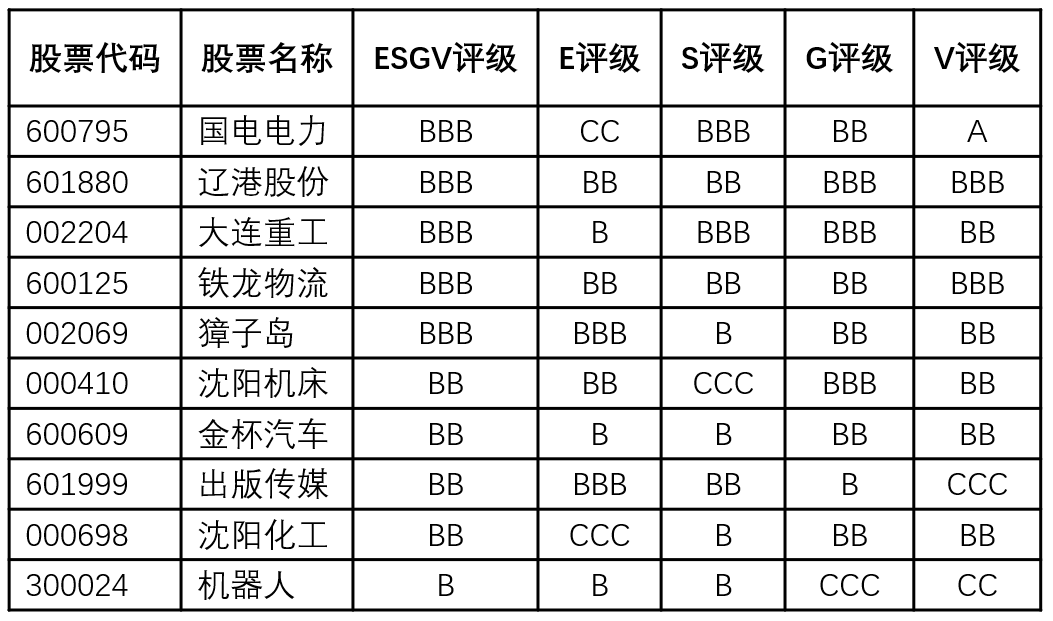 | 股票代码 | 股票名称 | ESGV评级 | E评级 | S评级 | G评级 | V评级 |
|---|---|---|---|---|---|---|
| 600795 | 国电电力 | BBB | CC | BBB | BB | A |
| 601880 | 辽港股份 | BBB | BB | BB | BBB | BBB |
| 002204 | 大连重工 | BBB | B | BBB | BBB | BB |
| 600125 | 铁龙物流 | BBB | BB | BB | BB | BBB |
| 002069 | 獐子岛 | BBB | BBB | B | BB | BB |
| 000410 | 沈阳机床 | BB | BB | CCC | BBB | BB |
| 600609 | 金杯汽车 | BB | B | B | BB | BB |
| 601999 | 出版传媒 | BB | BBB | BB | B | CCC |
| 000698 | 沈阳化工 | BB | CCC | B | BB | BB |
| 300024 | 机器人 | B | B | B | CCC | CC |